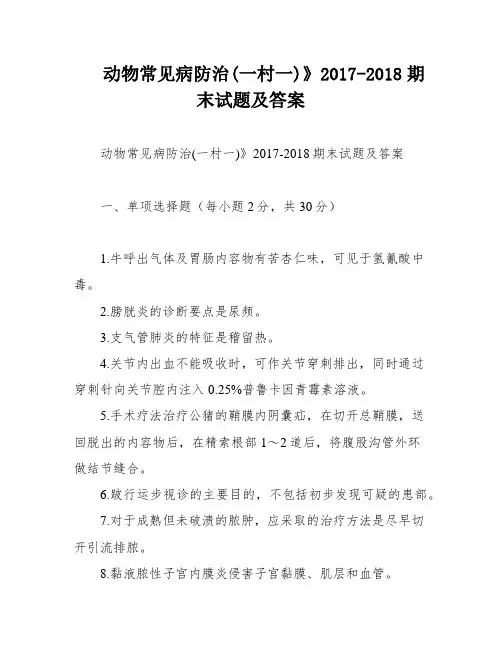 动物常见病防治(一村一)》2017-2018 期末试题及答案

动物常见病防治(一村一)》2017-2018 期末试题及答案

一、单项选择题（每小题 2 分，共 30 分）

1.牛呼出气体及胃肠内容物有苦杏仁味，可见于氢氰酸中毒。

2.膀胱炎的诊断要点是尿频。

3.支气管肺炎的特征是稽留热。

4.关节内出血不能吸收时，可作关节穿刺排出，同时通过穿刺针向关节腔内注入 0.25%普鲁卡因青霉素溶液。

5.手术疗法治疗公猪的鞘膜内阴囊疝，在切开总鞘膜，送回脱出的内容物后，在精索根部 1～2 道后，将腹股沟管外环做结节缝合。

6.跛行运步视诊的主要目的，不包括初步发现可疑的患部。

7.对于成熟但未破溃的脓肿，应采取的治疗方法是尽早切开引流排脓。

8.黏液脓性子宫内膜炎侵害子宫黏膜、肌层和血管。